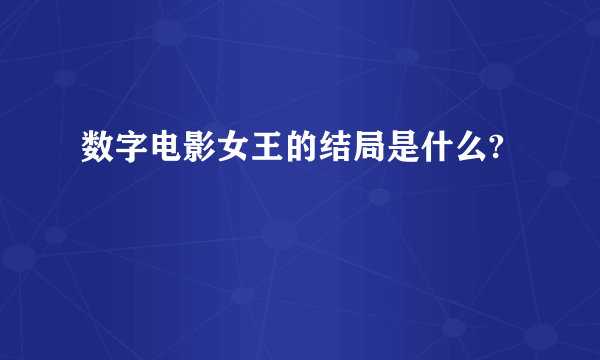 数字电影女王的结局是什么?